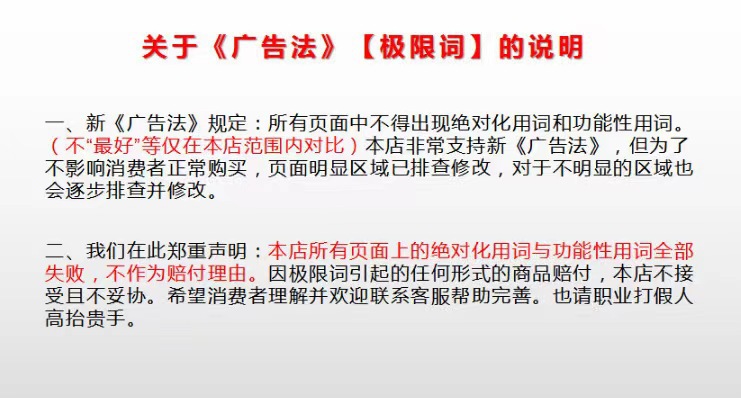 关于《广告法》【极限词】的说明

一、新《广告法》规定：所有页面中不得出现绝对化用词和功能性用词。（不“最好”等仅在本店范围内对比）本店非常支持新《广告法》，但为了不影响消费者正常购买，页面明显区域已排查修改，对于不明显的区域也会逐步排查并修改。

二、我们在此郑重声明：本店所有页面上的绝对化用词与功能性用词全部失败，不作为赔付理由。因极限词引起的任何形式的商品赔付，本店不接受且不妥协。希望消费者理解并欢迎联系客服帮助完善。也请职业打假人高抬贵手。